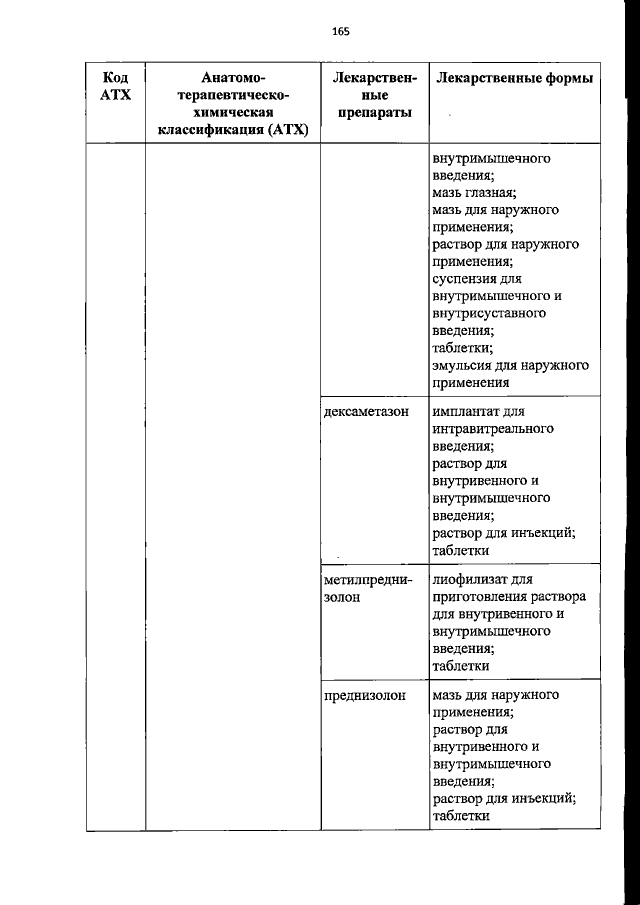 165

| Код АТХ | Анатомо-терапевтическо-химическая классификация (АТХ) | Лекарственные препараты | Лекарственные формы |
|---|---|---|---|
| | | | внутримышечного введения; мазь глазная; мазь для наружного применения; раствор для наружного применения; суспензия для внутримышечного и внутрисуставного введения; таблетки; эмульсия для наружного применения |
| | | дексаметазон | имплантат для интравитреального введения; раствор для внутривенного и внутримышечного введения; раствор для инъекций; таблетки |
| | | метилпреднизолон | лиофилизат для приготовления раствора для внутривенного и внутримышечного введения; таблетки |
| | | преднизолон | мазь для наружного применения; раствор для внутривенного и внутримышечного введения; раствор для инъекций; таблетки |